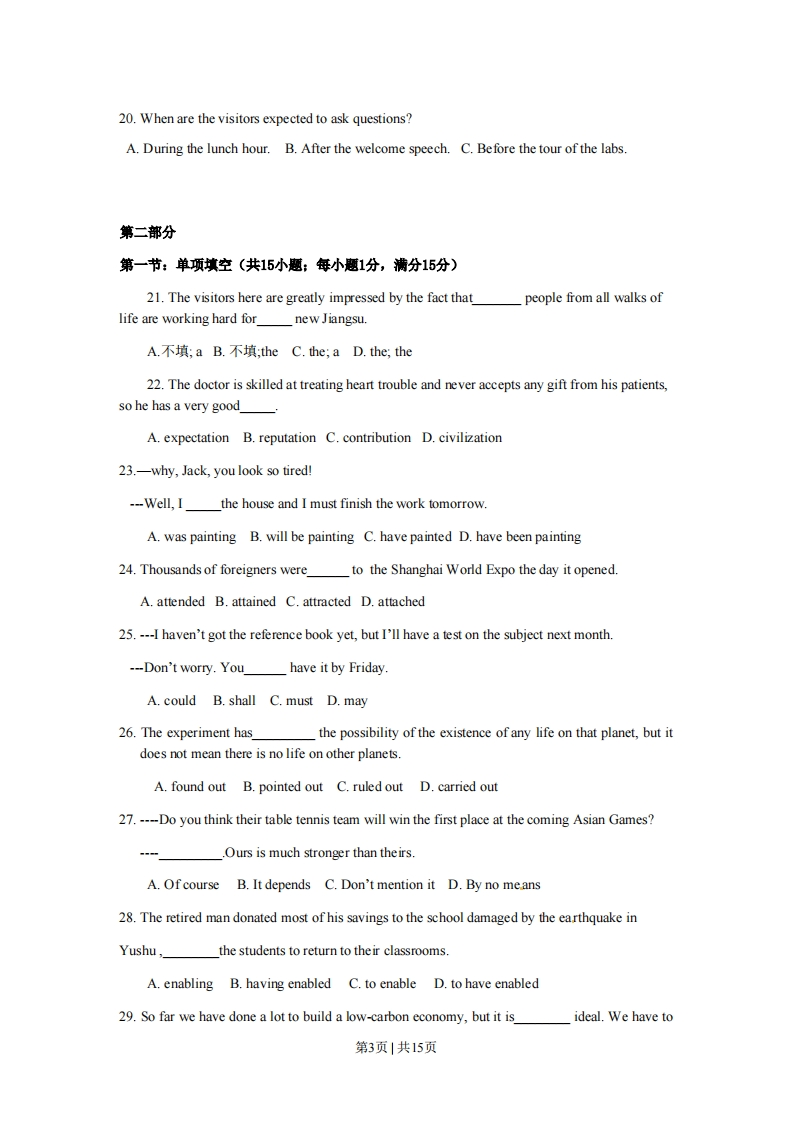 20. When are the visitors expected to ask questions?

A. During the lunch hour. B. After the welcome speech. C. Before the tour of the labs.

第二部分

第一节：单项填空（共15小题；每小题1分，满分15分）

21. The visitors here are greatly impressed by the fact that_______ people from all walks of life are working hard for_____ new Jiangsu.

A.不填; a B. 不填;the C. the; a D. the; the

22. The doctor is skilled at treating heart trouble and never accepts any gift from his patients, so he has a very good_____.

A. expectation B. reputation C. contribution D. civilization

23.—why, Jack, you look so tired!

---Well, I _____the house and I must finish the work tomorrow.

A. was painting B. will be painting C. have painted D. have been painting

24. Thousands of foreigners were______ to the Shanghai World Expo the day it opened.

A. attended B. attained C. attracted D. attached

25. ---I haven't got the reference book yet, but I'll have a test on the subject next month.

---Don't worry. You______ have it by Friday.

A. could B. shall C. must D. may

26. The experiment has_________ the possibility of the existence of any life on that planet, but it does not mean there is no life on other planets.

A. found out B. pointed out C. ruled out D. carried out

27. ----Do you think their table tennis team will win the first place at the coming Asian Games?

----_________.Ours is much stronger than theirs.

A. Of course B. It depends C. Don't mention it D. By no means

28. The retired man donated most of his savings to the school damaged by the earthquake in Yushu ,________the students to return to their classrooms.

A. enabling B. having enabled C. to enable D. to have enabled

29. So far we have done a lot to build a low-carbon economy, but it is________ ideal. We have to

第3页 | 共15页